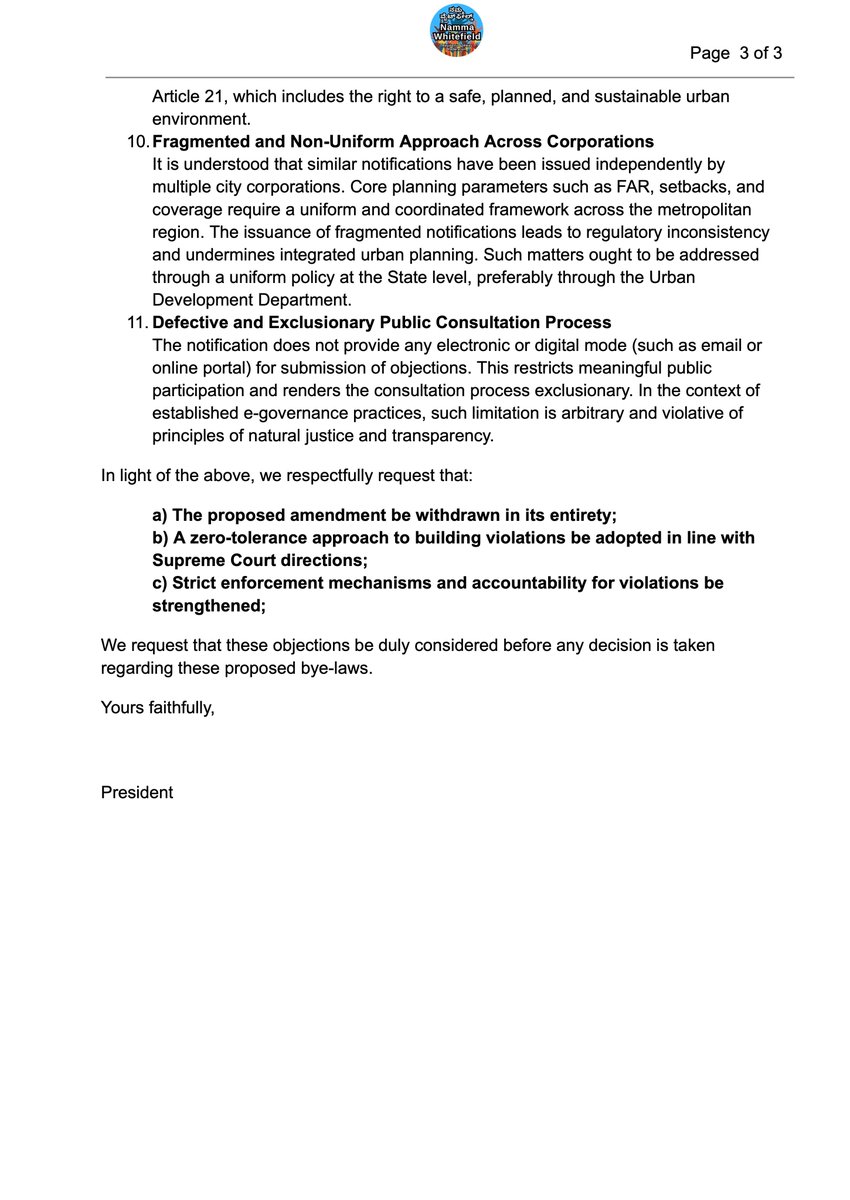 Namma Whitefield

Page 3 of 3

Article 21, which includes the right to a safe, planned, and sustainable urban environment.

10. **Fragmented and Non-Uniform Approach Across Corporations**
It is understood that similar notifications have been issued independently by multiple city corporations. Core planning parameters such as FAR, setbacks, and coverage require a uniform and coordinated framework across the metropolitan region. The issuance of fragmented notifications leads to regulatory inconsistency and undermines integrated urban planning. Such matters ought to be addressed through a uniform policy at the State level, preferably through the Urban Development Department.

11. **Defective and Exclusionary Public Consultation Process**
The notification does not provide any electronic or digital mode (such as email or online portal) for submission of objections. This restricts meaningful public participation and renders the consultation process exclusionary. In the context of established e-governance practices, such limitation is arbitrary and violative of principles of natural justice and transparency.

In light of the above, we respectfully request that:

**a) The proposed amendment be withdrawn in its entirety;**
**b) A zero-tolerance approach to building violations be adopted in line with Supreme Court directions;**
**c) Strict enforcement mechanisms and accountability for violations be strengthened;**

We request that these objections be duly considered before any decision is taken regarding these proposed bye-laws.

Yours faithfully,

President